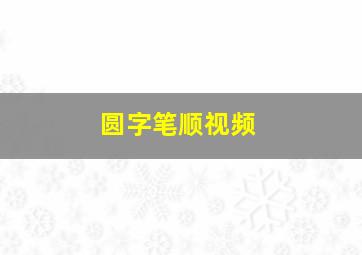 圆字笔顺视频